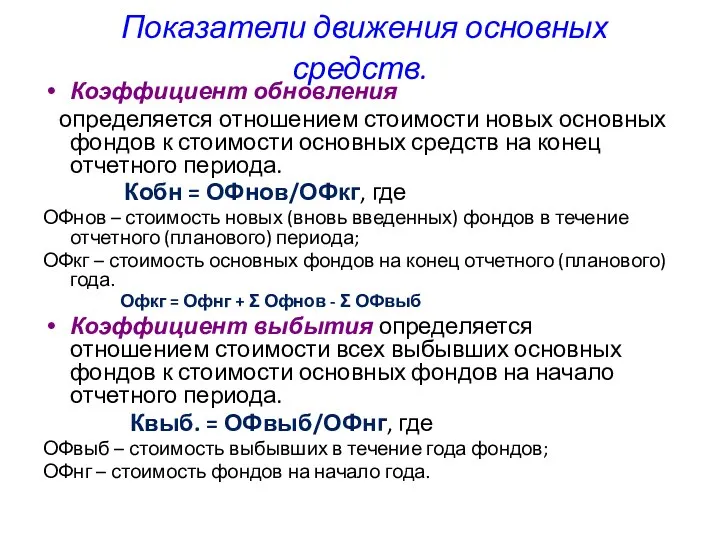 Показатели движения основных средств.

• Коэффициент обновления определяется отношением стоимости новых основных фондов к стоимости основных средств на конец отчетного периода.

Кобн = ОФнов/ОФкг, где

ОФнов – стоимость новых (вновь введенных) фондов в течение отчетного (планового) периода;

ОФкг – стоимость основных фондов на конец отчетного (планового) года.

Офкг = Офнг + Σ Офнов - Σ ОФвыб

• Коэффициент выбытия определяется отношением стоимости всех выбывших основных фондов к стоимости основных фондов на начало отчетного периода.

Квыб. = ОФвыб/ОФнг, где

ОФвыб – стоимость выбывших в течение года фондов;

ОФнг – стоимость фондов на начало года.